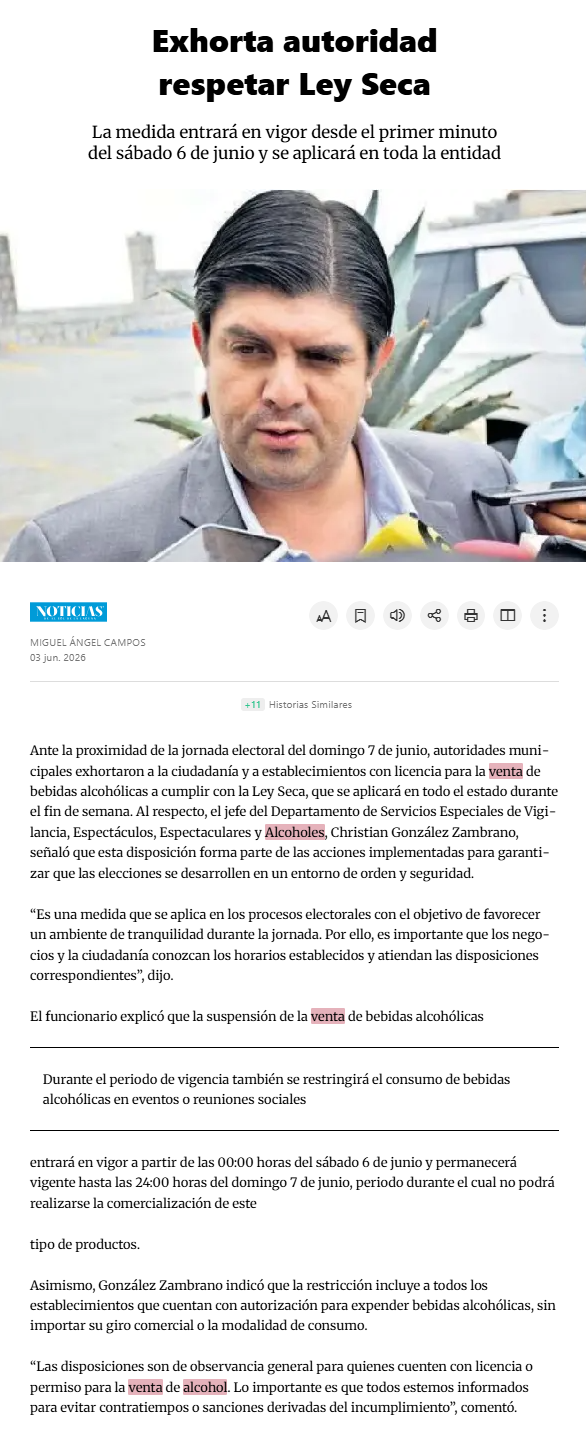 Exhorta autoridad respetar Ley Seca

La medida entrará en vigor desde el primer minuto del sábado 6 de junio y se aplicará en toda la entidad

NOTICIAS

MIGUEL ÁNGEL CAMPOS
03 jun. 2026

+11 Historias Similares

Ante la proximidad de la jornada electoral del domingo 7 de junio, autoridades municipales exhortaron a la ciudadanía y a establecimientos con licencia para la venta de bebidas alcohólicas a cumplir con la Ley Seca, que se aplicará en todo el estado durante el fin de semana. Al respecto, el jefe del Departamento de Servicios Especiales de Vigilancia, Espectáculos, Espectaculares y Alcoholes, Christian González Zambrano, señaló que esta disposición forma parte de las acciones implementadas para garantizar que las elecciones se desarrollen en un entorno de orden y seguridad.

“Es una medida que se aplica en los procesos electorales con el objetivo de favorecer un ambiente de tranquilidad durante la jornada. Por ello, es importante que los negocios y la ciudadanía conozcan los horarios establecidos y atiendan las disposiciones correspondientes”, dijo.

El funcionario explicó que la suspensión de la venta de bebidas alcohólicas

Durante el periodo de vigencia también se restringirá el consumo de bebidas alcohólicas en eventos o reuniones sociales

entrará en vigor a partir de las 00:00 horas del sábado 6 de junio y permanecerá vigente hasta las 24:00 horas del domingo 7 de junio, periodo durante el cual no podrá realizarse la comercialización de este

tipo de productos.

Asimismo, González Zambrano indicó que la restricción incluye a todos los establecimientos que cuentan con autorización para expender bebidas alcohólicas, sin importar su giro comercial o la modalidad de consumo.

“Las disposiciones son de observancia general para quienes cuenten con licencia o permiso para la venta de alcohol. Lo importante es que todos estemos informados para evitar contratiempos o sanciones derivadas del incumplimiento”, comentó.